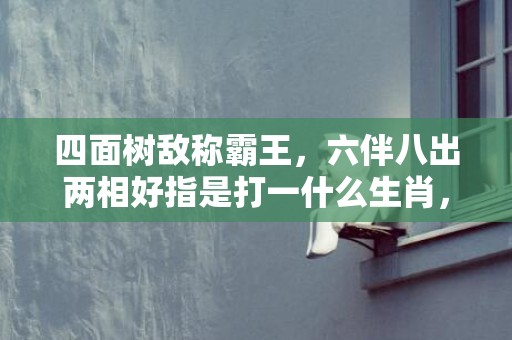 四面树敌称霸王，六伴八出两相好指是打一什么生肖，